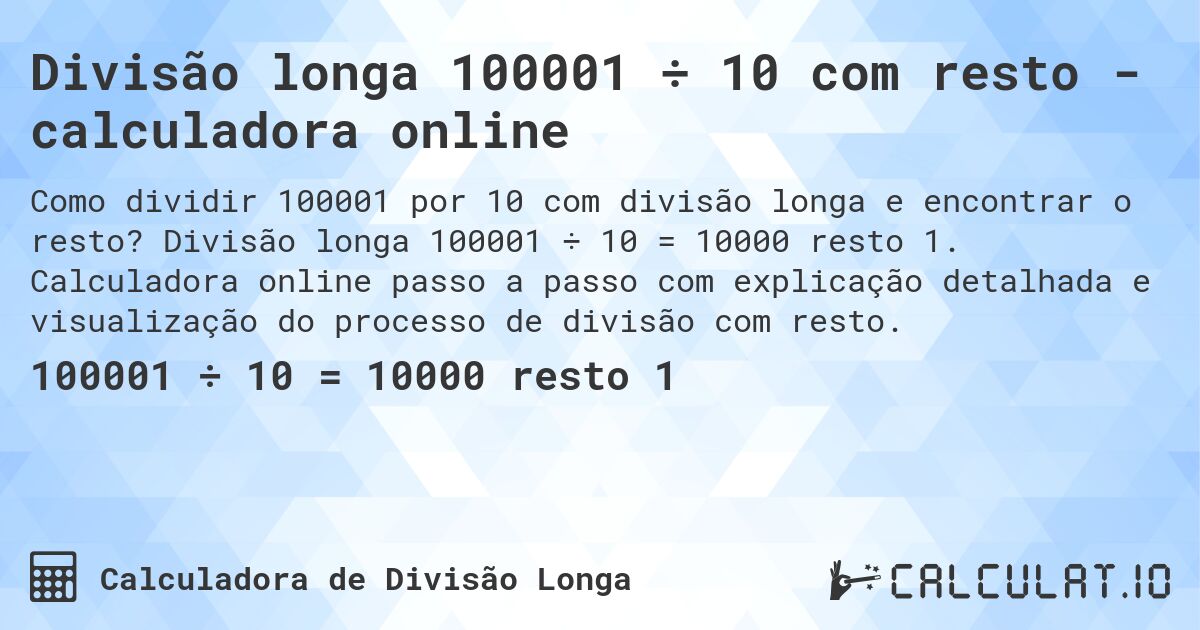 Divisão longa 100001 ÷ 10 com resto - calculadora online

Como dividir 100001 por 10 com divisão longa e encontrar o resto? Divisão longa 100001 ÷ 10 = 10000 resto 1. Calculadora online passo a passo com explicação detalhada e visualização do processo de divisão com resto.

100001 ÷ 10 = 10000 resto 1

Calculadora de Divisão Longa

CALCULAT.IO